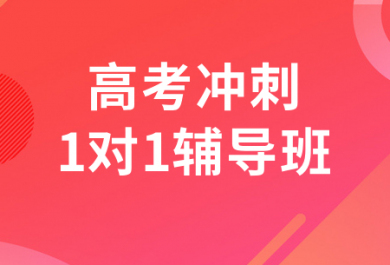 高考冲刺
1对1辅导班